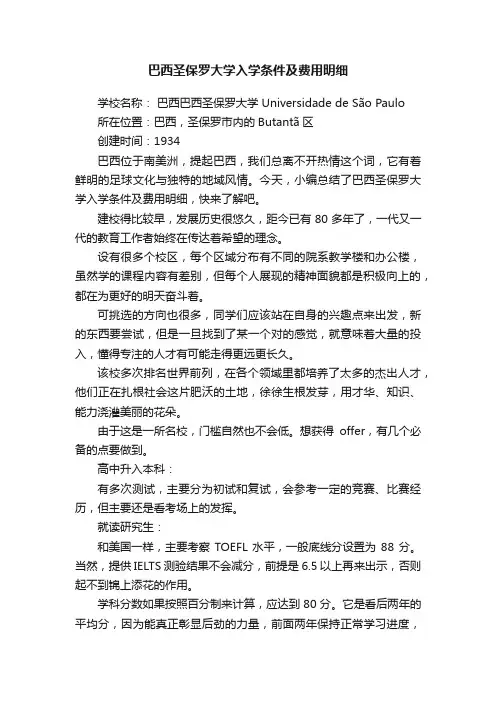 巴西圣保罗大学入学条件及费用明细

学校名称： 巴西巴西圣保罗大学 Universidade de São Paulo

所在位置：巴西，圣保罗市内的 Butantã 区

创建时间：1934

巴西位于南美洲，提起巴西，我们总离不开热情这个词，它有着鲜明的足球文化与独特的地域风情。今天，小编总结了巴西圣保罗大学入学条件及费用明细，快来了解吧。

建校得比较早，发展历史很悠久，距今已有 80 多年了，一代又一代的教育工作者始终在传达着希望的理念。

设有很多个校区，每个区域分布有不同的院系教学楼和办公楼，虽然学的课程内容有差别，但每个人展现的精神面貌都是积极向上的，都在为更好的明天奋斗着。

可挑选的方向也很多，同学们应该站在自身的兴趣点来出发，新的东西要尝试，但是一旦找到了某一个对的感觉，就意味着大量的投入，懂得专注的人才有可能走得更远更长久。

该校多次排名世界前列，在各个领域里都培养了太多的杰出人才，他们正在扎根社会这片肥沃的土地，徐徐生根发芽，用才华、知识、能力浇灌美丽的花朵。

由于这是一所名校，门槛自然也不会低。想获得 offer，有几个必备的点要做到。

高中升入本科：

有多次测试，主要分为初试和复试，会参考一定的竞赛、比赛经历，但主要还是看考场上的发挥。

就读研究生：

和美国一样，主要考察 TOEFL 水平，一般底线分设置为 88 分。当然，提供 IELTS 测验结果不会减分，前提是 6.5 以上再来出示，否则起不到锦上添花的作用。

学科分数如果按照百分制来计算，应达到 80 分。它是看后两年的平均分，因为能真正彰显后劲的力量，前面两年保持正常学习进度，